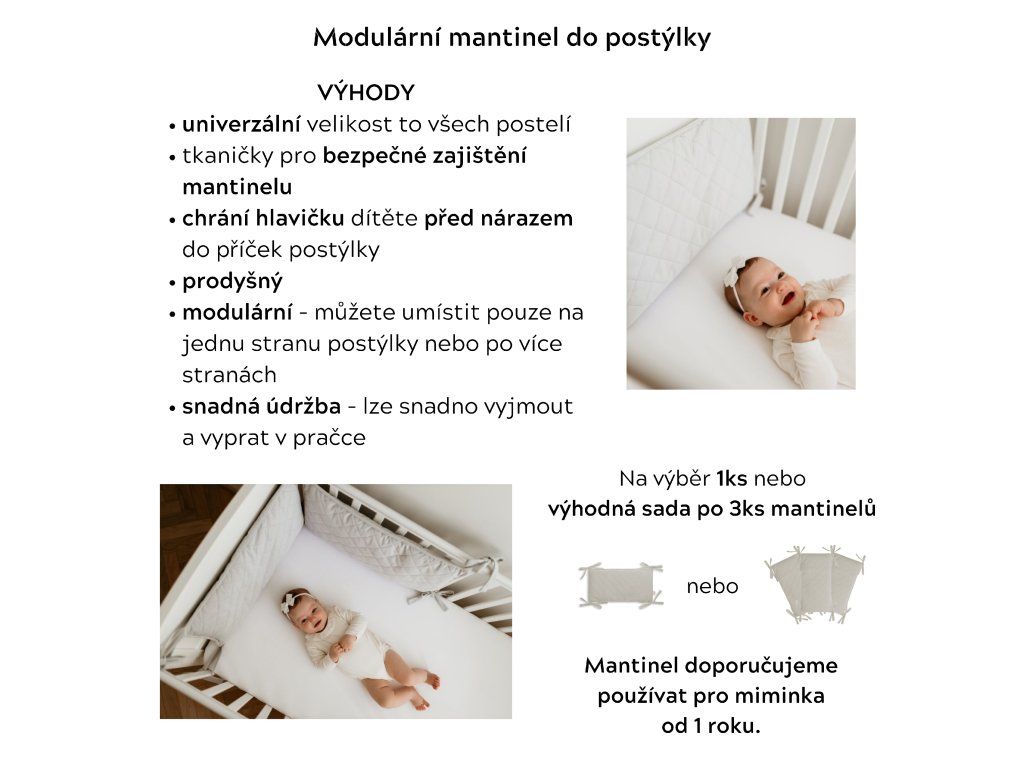 Modulární mantinel do postýlky

VÝHODY

• univerzální velikost to všech postelí
• tkaničky pro bezpečné zajištění mantinelu
• chrání hlavičku dítěte před nárazem do příček postýlky
• prodyšný
• modulární - můžete umístit pouze na jednu stranu postýlky nebo po více stranách
• snadná údržba - lze snadno vyjmout a vyprat v pračce

Na výběr 1ks nebo
výhodná sada po 3ks mantinelů

nebo

Mantinel doporučujeme používat pro miminka od 1 roku.